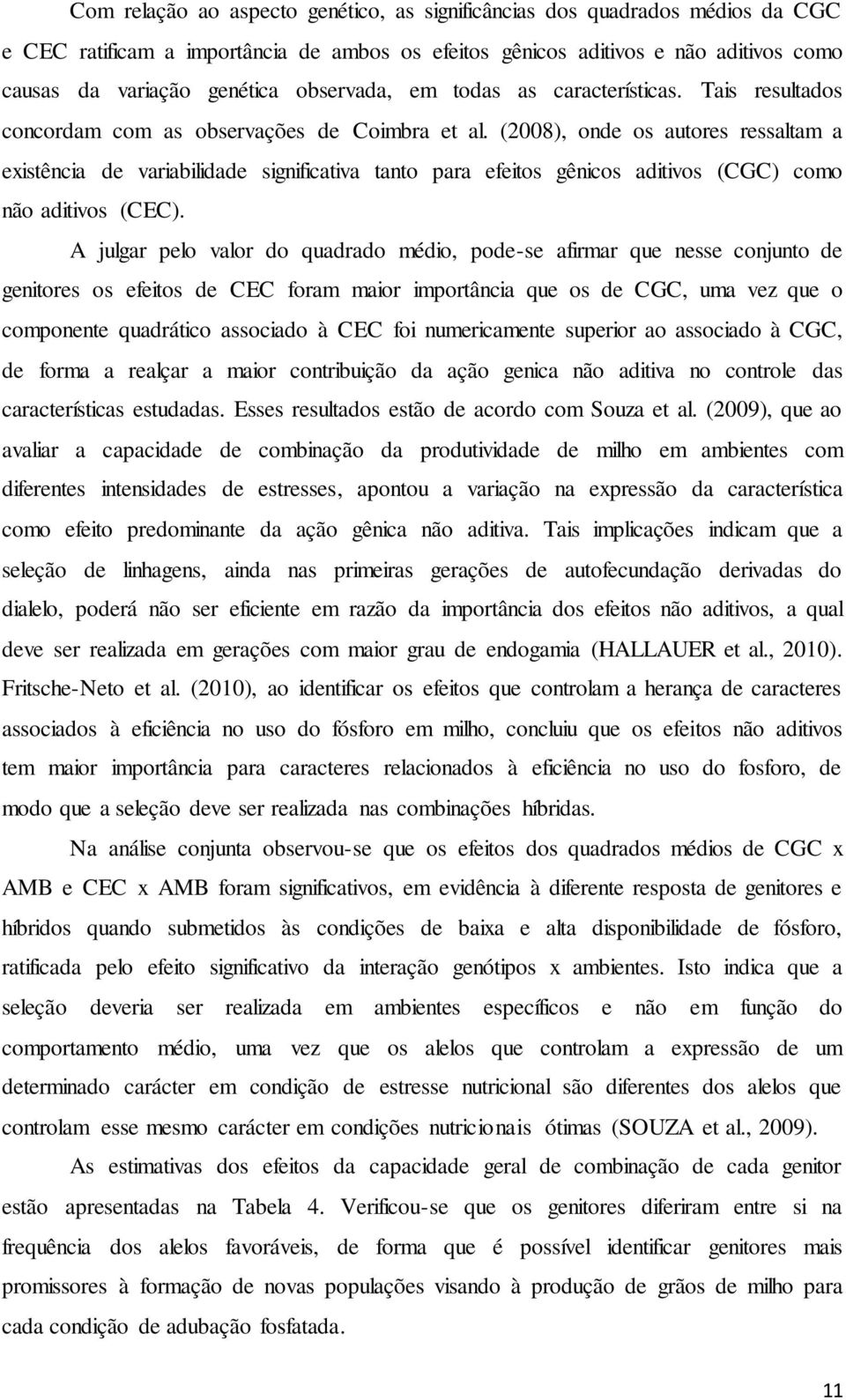 Com relação ao aspecto genético, as significâncias dos quadrados médios da CGC e CEC ratificam a importância de ambos os efeitos gênicos aditivos e não aditivos como causas da variação genética observada, em todas as características. Tais resultados concordam com as observações de Coimbra et al. (2008), onde os autores ressaltam a existência de variabilidade significativa tanto para efeitos gênicos aditivos (CGC) como não aditivos (CEC).

A julgar pelo valor do quadrado médio, pode-se afirmar que nesse conjunto de genitores os efeitos de CEC foram maior importância que os de CGC, uma vez que o componente quadrático associado à CEC foi numericamente superior ao associado à CGC, de forma a realçar a maior contribuição da ação genica não aditiva no controle das características estudadas. Esses resultados estão de acordo com Souza et al. (2009), que ao avaliar a capacidade de combinação da produtividade de milho em ambientes com diferentes intensidades de estresses, apontou a variação na expressão da característica como efeito predominante da ação gênica não aditiva. Tais implicações indicam que a seleção de linhagens, ainda nas primeiras gerações de autofecundação derivadas do dialelo, poderá não ser eficiente em razão da importância dos efeitos não aditivos, a qual deve ser realizada em gerações com maior grau de endogamia (HALLAUER et al., 2010). Fritsche-Neto et al. (2010), ao identificar os efeitos que controlam a herança de caracteres associados à eficiência no uso do fósforo em milho, concluiu que os efeitos não aditivos tem maior importância para caracteres relacionados à eficiência no uso do fosforo, de modo que a seleção deve ser realizada nas combinações híbridas.

Na análise conjunta observou-se que os efeitos dos quadrados médios de CGC x AMB e CEC x AMB foram significativos, em evidência à diferente resposta de genitores e híbridos quando submetidos às condições de baixa e alta disponibilidade de fósforo, ratificada pelo efeito significativo da interação genótipos x ambientes. Isto indica que a seleção deveria ser realizada em ambientes específicos e não em função do comportamento médio, uma vez que os alelos que controlam a expressão de um determinado carácter em condição de estresse nutricional são diferentes dos alelos que controlam esse mesmo carácter em condições nutricionais ótimas (SOUZA et al., 2009).

As estimativas dos efeitos da capacidade geral de combinação de cada genitor estão apresentadas na Tabela 4. Verificou-se que os genitores diferiram entre si na frequência dos alelos favoráveis, de forma que é possível identificar genitores mais promissores à formação de novas populações visando à produção de grãos de milho para cada condição de adubação fosfatada.

11